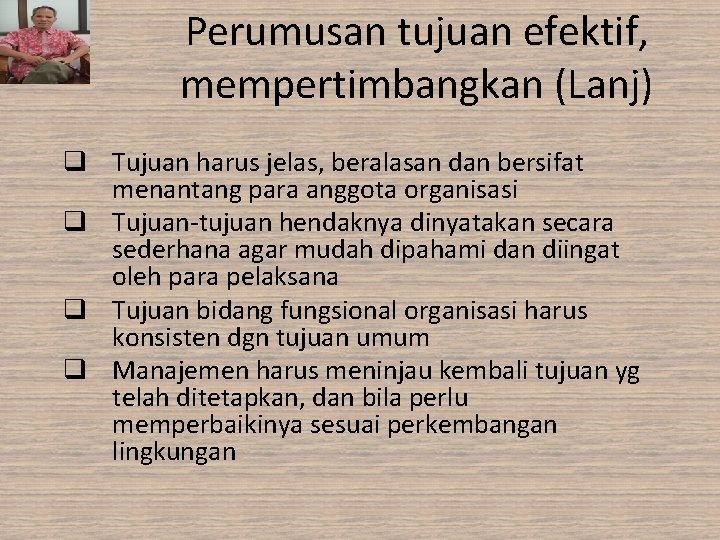 Perumusan tujuan efektif, mempertimbangkan (Lanj)

☐ Tujuan harus jelas, beralasan dan bersifat menantang para anggota organisasi
☐ Tujuan-tujuan hendaknya dinyatakan secara sederhana agar mudah dipahami dan diingat oleh para pelaksana
☐ Tujuan bidang fungsional organisasi harus konsisten dgn tujuan umum
☐ Manajemen harus meninjau kembali tujuan yg telah ditetapkan, dan bila perlu memperbaikinya sesuai perkembangan lingkungan